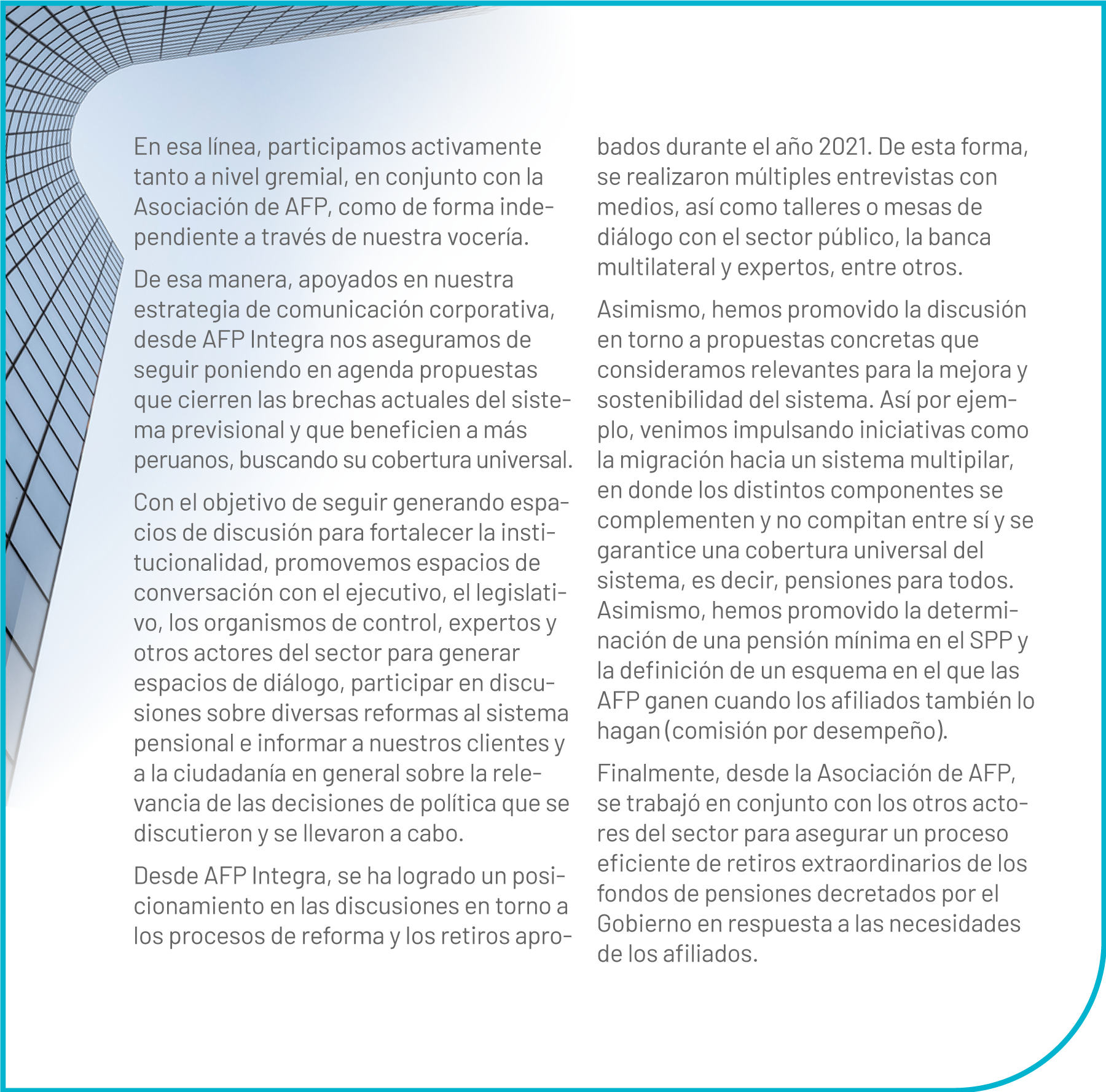 En esa línea, participamos activamente tanto a nivel gremial, en conjunto con la Asociación de AFP, como de forma independiente a través de nuestra vocería.

De esa manera, apoyados en nuestra estrategia de comunicación corporativa, desde AFP Integra nos aseguramos de seguir poniendo en agenda propuestas que cierren las brechas actuales del sistema previsional y que beneficien a más peruanos, buscando su cobertura universal.

Con el objetivo de seguir generando espacios de discusión para fortalecer la institucionalidad, promovemos espacios de conversación con el ejecutivo, el legislativo, los organismos de control, expertos y otros actores del sector para generar espacios de diálogo, participar en discusiones sobre diversas reformas al sistema pensional e informar a nuestros clientes y a la ciudadanía en general sobre la relevancia de las decisiones de política que se discutieron y se llevaron a cabo.

Desde AFP Integra, se ha logrado un posicionamiento en las discusiones en torno a los procesos de reforma y los retiros aprobados durante el año 2021. De esta forma, se realizaron múltiples entrevistas con medios, así como talleres o mesas de diálogo con el sector público, la banca multilateral y expertos, entre otros.

Asimismo, hemos promovido la discusión en torno a propuestas concretas que consideramos relevantes para la mejora y sostenibilidad del sistema. Así por ejemplo, venimos impulsando iniciativas como la migración hacia un sistema multipilar, en donde los distintos componentes se complementen y no compitan entre sí y se garantice una cobertura universal del sistema, es decir, pensiones para todos. Asimismo, hemos promovido la determinación de una pensión mínima en el SPP y la definición de un esquema en el que las AFP ganen cuando los afiliados también lo hagan (comisión por desempeño).

Finalmente, desde la Asociación de AFP, se trabajó en conjunto con los otros actores del sector para asegurar un proceso eficiente de retiros extraordinarios de los fondos de pensiones decretados por el Gobierno en respuesta a las necesidades de los afiliados.